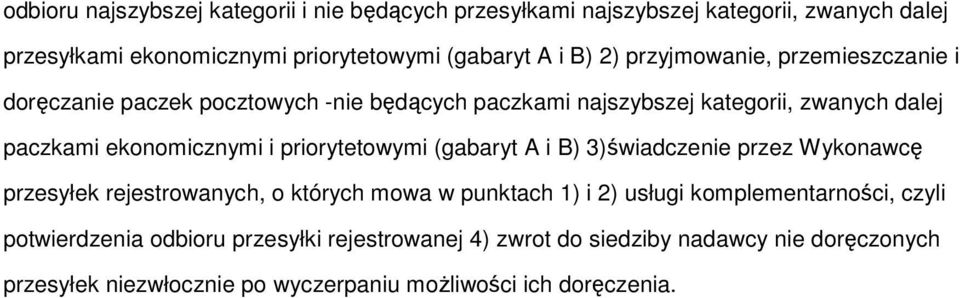 odbioru najszybszej kategorii i nie będących przesyłkami najszybszej kategorii, zwanych dalej przesyłkami ekonomicznymi priorytetowymi (gabaryt A i B) 2) przyjmowanie, przemieszczanie i doręczanie paczek pocztowych -nie będących paczkami najszybszej kategorii, zwanych dalej paczkami ekonomicznymi i priorytetowymi (gabaryt A i B) 3)świadczenie przez Wykonawcę przesyłek rejestrowanych, o których mowa w punktach 1) i 2) usługi komplementarności, czyli potwierdzenia odbioru przesyłki rejestrowanej 4) zwrot do siedziby nadawcy nie doręczonych przesyłek niezwłocznie po wyczerpaniu możliwości ich doręczenia.